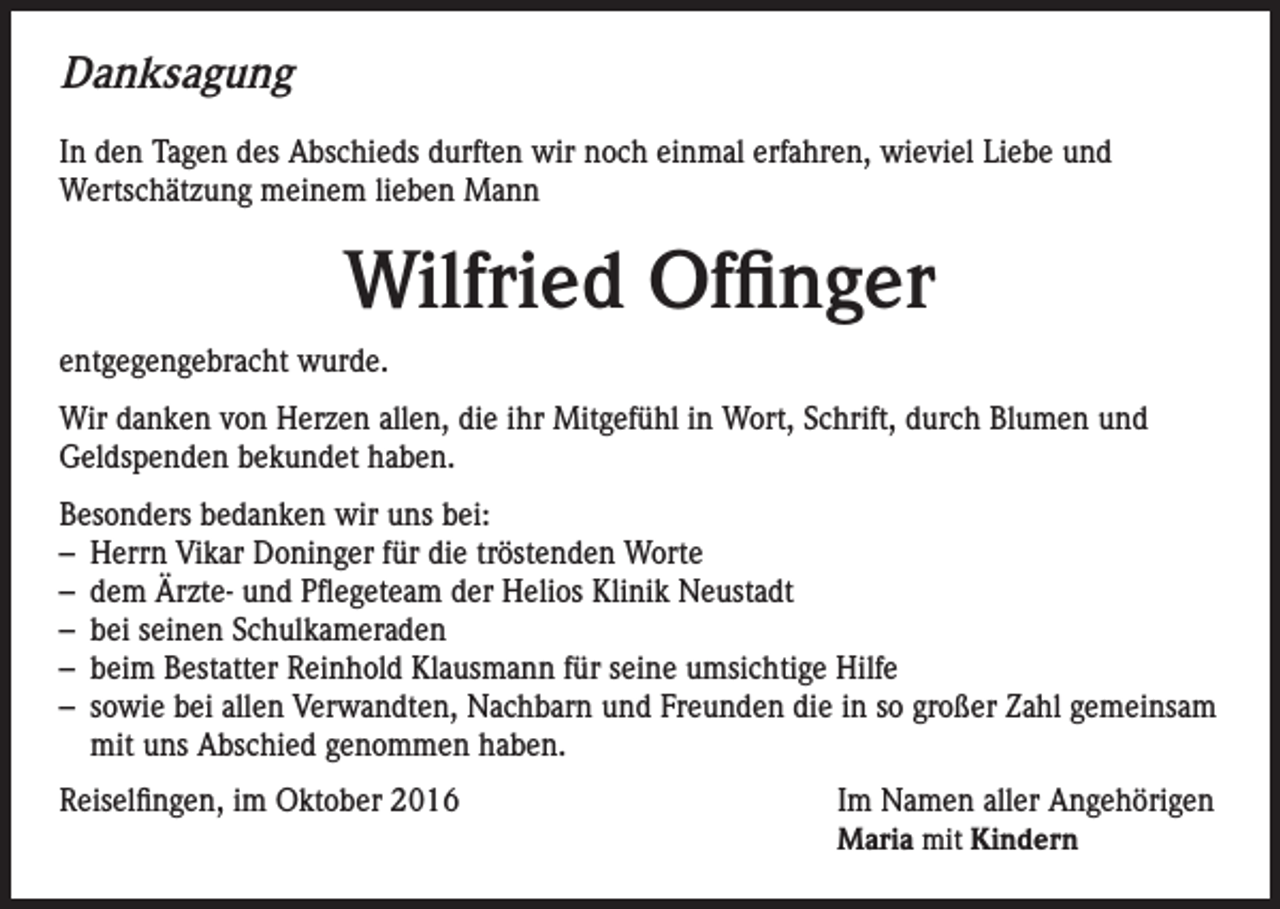 Danksagung

In den Tagen des Abschieds durften wir noch einmal erfahren, wieviel Liebe und Wertschätzung meinem lieben Mann

Wilfried Offinger

entgegengebracht wurde.

Wir danken von Herzen allen, die ihr Mitgefühl in Wort, Schrift, durch Blumen und Geldspenden bekundet haben.

Besonders bedanken wir uns bei:
– Herrn Vikar Doninger für die tröstenden Worte
– dem Ärzte- und Pflegeteam der Helios Klinik Neustadt
– bei seinen Schulkameraden
– beim Bestatter Reinhold Klausmann für seine umsichtige Hilfe
– sowie bei allen Verwandten, Nachbarn und Freunden die in so großer Zahl gemeinsam mit uns Abschied genommen haben.

Reiselfingen, im Oktober 2016

Im Namen aller Angehörigen
Maria mit Kindern